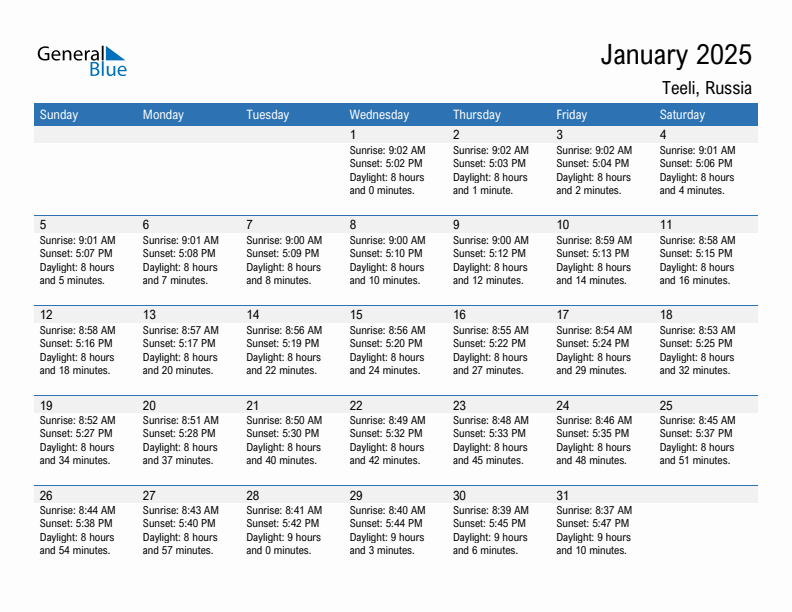 General Blue

January 2025

Teeli, Russia

| Sunday | Monday | Tuesday | Wednesday | Thursday | Friday | Saturday |
|---|---|---|---|---|---|---|
| | | | 1 Sunrise: 9:02 AM Sunset: 5:02 PM Daylight: 8 hours and 0 minutes. | 2 Sunrise: 9:02 AM Sunset: 5:03 PM Daylight: 8 hours and 1 minute. | 3 Sunrise: 9:02 AM Sunset: 5:04 PM Daylight: 8 hours and 2 minutes. | 4 Sunrise: 9:01 AM Sunset: 5:06 PM Daylight: 8 hours and 4 minutes. |
| 5 Sunrise: 9:01 AM Sunset: 5:07 PM Daylight: 8 hours and 5 minutes. | 6 Sunrise: 9:01 AM Sunset: 5:08 PM Daylight: 8 hours and 7 minutes. | 7 Sunrise: 9:00 AM Sunset: 5:09 PM Daylight: 8 hours and 8 minutes. | 8 Sunrise: 9:00 AM Sunset: 5:10 PM Daylight: 8 hours and 10 minutes. | 9 Sunrise: 9:00 AM Sunset: 5:12 PM Daylight: 8 hours and 12 minutes. | 10 Sunrise: 8:59 AM Sunset: 5:13 PM Daylight: 8 hours and 14 minutes. | 11 Sunrise: 8:58 AM Sunset: 5:15 PM Daylight: 8 hours and 16 minutes. |
| 12 Sunrise: 8:58 AM Sunset: 5:16 PM Daylight: 8 hours and 18 minutes. | 13 Sunrise: 8:57 AM Sunset: 5:17 PM Daylight: 8 hours and 20 minutes. | 14 Sunrise: 8:56 AM Sunset: 5:19 PM Daylight: 8 hours and 22 minutes. | 15 Sunrise: 8:56 AM Sunset: 5:20 PM Daylight: 8 hours and 24 minutes. | 16 Sunrise: 8:55 AM Sunset: 5:22 PM Daylight: 8 hours and 27 minutes. | 17 Sunrise: 8:54 AM Sunset: 5:24 PM Daylight: 8 hours and 29 minutes. | 18 Sunrise: 8:53 AM Sunset: 5:25 PM Daylight: 8 hours and 32 minutes. |
| 19 Sunrise: 8:52 AM Sunset: 5:27 PM Daylight: 8 hours and 34 minutes. | 20 Sunrise: 8:51 AM Sunset: 5:28 PM Daylight: 8 hours and 37 minutes. | 21 Sunrise: 8:50 AM Sunset: 5:30 PM Daylight: 8 hours and 40 minutes. | 22 Sunrise: 8:49 AM Sunset: 5:32 PM Daylight: 8 hours and 42 minutes. | 23 Sunrise: 8:48 AM Sunset: 5:33 PM Daylight: 8 hours and 45 minutes. | 24 Sunrise: 8:46 AM Sunset: 5:35 PM Daylight: 8 hours and 48 minutes. | 25 Sunrise: 8:45 AM Sunset: 5:37 PM Daylight: 8 hours and 51 minutes. |
| 26 Sunrise: 8:44 AM Sunset: 5:38 PM Daylight: 8 hours and 54 minutes. | 27 Sunrise: 8:43 AM Sunset: 5:40 PM Daylight: 8 hours and 57 minutes. | 28 Sunrise: 8:41 AM Sunset: 5:42 PM Daylight: 9 hours and 0 minutes. | 29 Sunrise: 8:40 AM Sunset: 5:44 PM Daylight: 9 hours and 3 minutes. | 30 Sunrise: 8:39 AM Sunset: 5:45 PM Daylight: 9 hours and 6 minutes. | 31 Sunrise: 8:37 AM Sunset: 5:47 PM Daylight: 9 hours and 10 minutes. | |